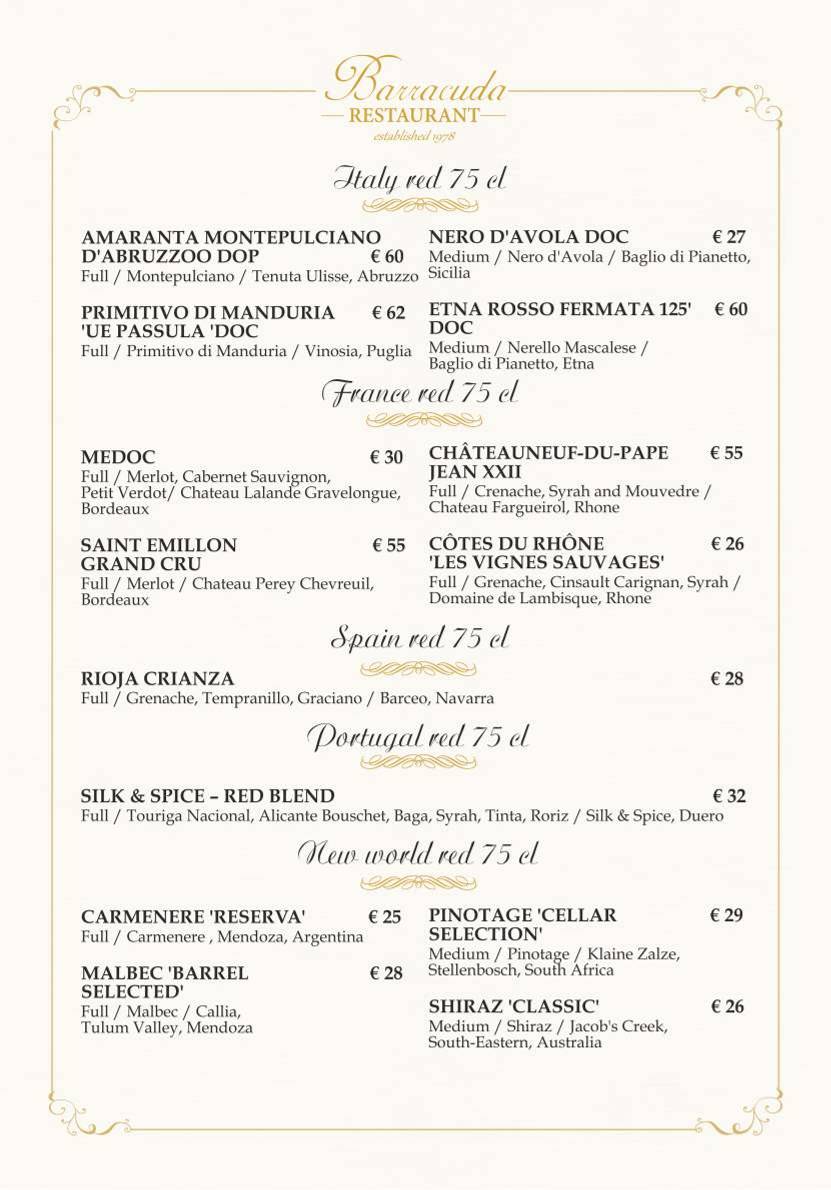 Barracuda
RESTAURANT
established 1978

Italy red 75 cl

AMARANTA MONTEPULCIANO D'ABRUZZOO DOP € 60
Full / Montepulciano / Tenuta Ulisse, Abruzzo

PRIMITIVO DI MANDURIA 'UE PASSULA 'DOC € 62
Full / Primitivo di Manduria / Vinosia, Puglia

NERO D'AVOLA DOC € 27
Medium / Nero d'Avola / Baglio di Pianetto, Sicilia

ETNA ROSSO FERMATA 125' DOC € 60
Medium / Nerello Mascalese / Baglio di Pianetto, Etna

France red 75 cl

MEDOC € 30
Full / Merlot, Cabernet Sauvignon, Petit Verdot/ Chateau Lalande Gravelongue, Bordeaux

SAINT EMILLON GRAND CRU € 55
Full / Merlot / Chateau Perey Chevreuil, Bordeaux

CHÂTEAUNEUF-DU-PAPE JEAN XXII € 55
Full / Crenache, Syrah and Mouvedre / Chateau Fargueirol, Rhone

CÔTES DU RHÔNE 'LES VIGNES SAUVAGES' € 26
Full / Grenache, Cinsault Carignan, Syrah / Domaine de Lambisque, Rhone

Spain red 75 cl

RIOJA CRIANZA € 28
Full / Grenache, Tempranillo, Graciano / Barceo, Navarra

Portugal red 75 cl

SILK & SPICE – RED BLEND € 32
Full / Touriga Nacional, Alicante Bouschet, Baga, Syrah, Tinta, Roriz / Silk & Spice, Duero

New world red 75 cl

CARMENERE 'RESERVA' € 25
Full / Carmenere , Mendoza, Argentina

MALBEC 'BARREL SELECTED' € 28
Full / Malbec / Callia, Tulum Valley, Mendoza

PINOTAGE 'CELLAR SELECTION' € 29
Medium / Pinotage / Klaine Zalze, Stellenbosch, South Africa

SHIRAZ 'CLASSIC' € 26
Medium / Shiraz / Jacob's Creek, South-Eastern, Australia